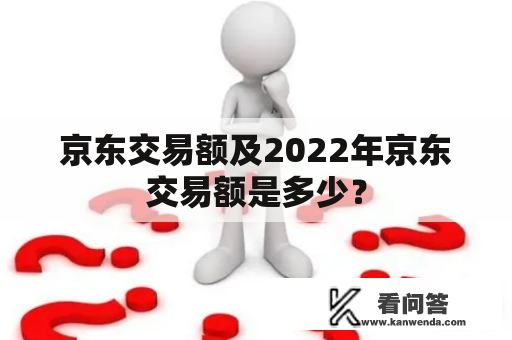 京东交易额及2022年京东交易额是多少？

看问答
www.kanwenda.com